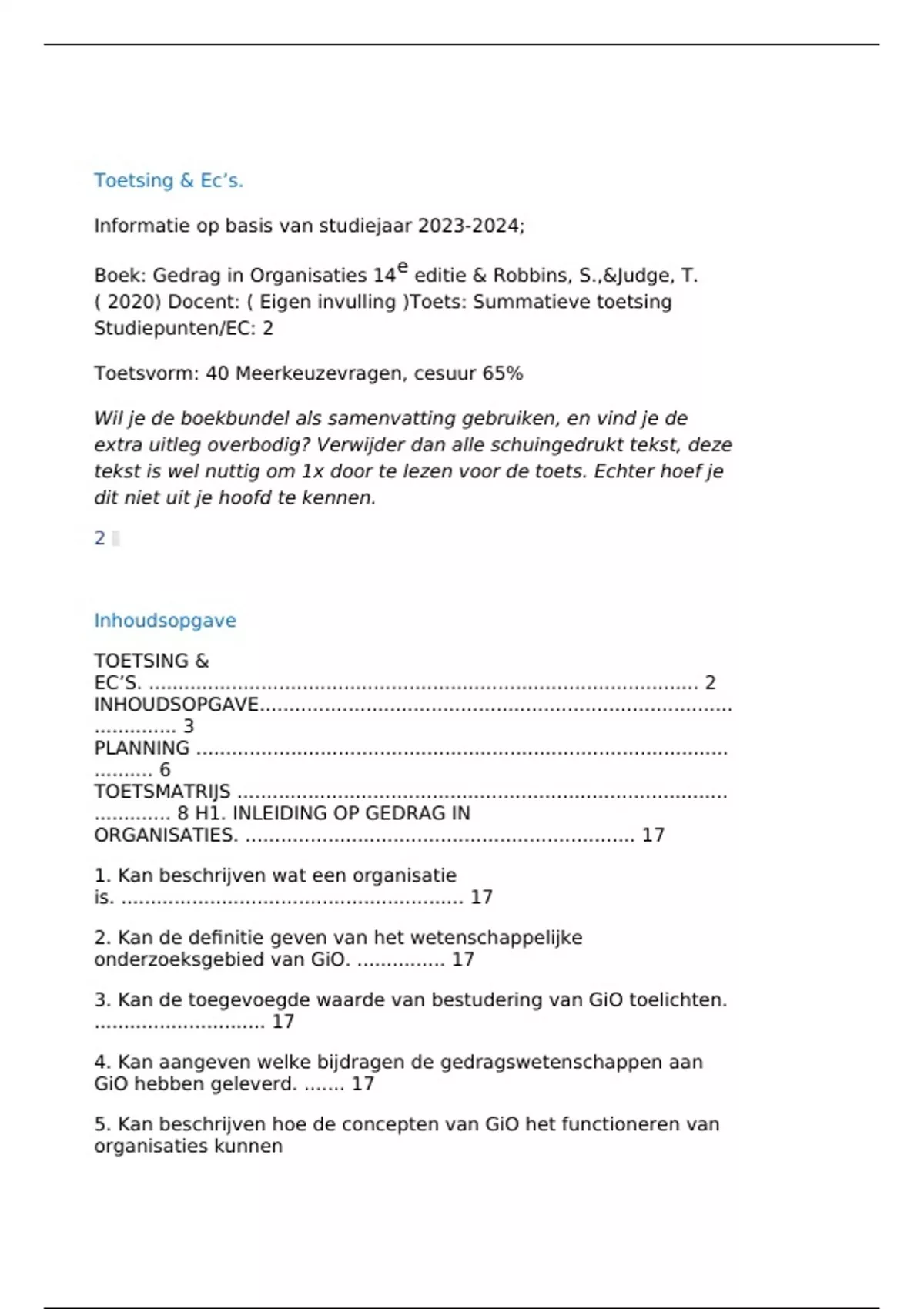 Toetsing & Ec's.

Informatie op basis van studiejaar 2023-2024;

Boek: Gedrag in Organisaties 14$^{e}$ editie & Robbins, S.,&Judge, T. ( 2020) Docent: ( Eigen invulling )Toets: Summatieve toetsing Studiepunten/EC: 2

Toetsvorm: 40 Meerkeuzevragen, cesuur 65%

Wil je de boekbundel als samenvatting gebruiken, en vind je de extra uitleg overbodig? Verwijder dan alle schuingedrukt tekst, deze tekst is wel nuttig om 1x door te lezen voor de toets. Echter hoef je dit niet uit je hoofd te kennen.

2

Inhoudsopgave

TOETSING & EC'S. 2
INHOUDSOPGAVE 3
PLANNING 6
TOETSMATRIJS 8
H1. INLEIDING OP GEDRAG IN ORGANISATIES. 17

1. Kan beschrijven wat een organisatie is. 17

2. Kan de definitie geven van het wetenschappelijke onderzoeksgebied van GiO. 17

3. Kan de toegevoegde waarde van bestudering van GiO toelichten. 17

4. Kan aangeven welke bijdragen de gedragswetenschappen aan GiO hebben geleverd. 17

5. Kan beschrijven hoe de concepten van GiO het functioneren van organisaties kunnen